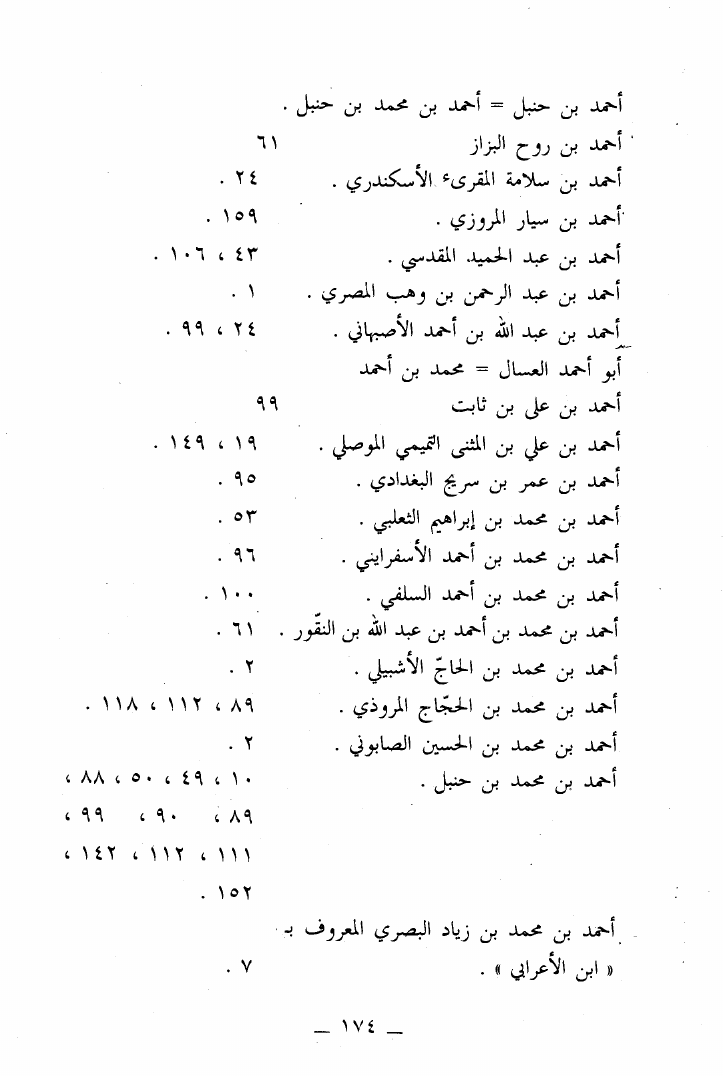 أحمد بن حنبل = أحمد بن محمد بن حنبل .
أحمد بن روح البزاز ٦١
أحمد بن سلامة المقرىء الأسكندري . ٢٤ .
أحمد بن سيار المروزي . ١٥٩ .
أحمد بن عبد الحميد المقدسي . ٤٣ ، ١٠٦ .
أحمد بن عبد الرحمن بن وهب المصري . ١ .
أحمد بن عبد الله بن أحمد الأصبهاني . ٢٤ ، ٩٩ .
أبو أحمد العسال = محمد بن أحمد
أحمد بن على بن ثابت ٩٩
أحمد بن علي بن المثنى التميمي الموصلي . ١٩ ، ١٤٩ .
أحمد بن عمر بن سريج البغدادي . ٩٥ .
أحمد بن محمد بن إبراهيم الثعلبي . ٥٣ .
أحمد بن محمد بن أحمد الأسفرايني . ٩٦ .
أحمد بن محمد بن أحمد السلفي . ١٠٠ .
أحمد بن محمد بن أحمد بن عبد الله بن النقّور . ٦١ .
أحمد بن محمد بن الحاجّ الأشبيلي . ٢ .
أحمد بن محمد بن الحجّاج المروذي . ٨٩ ، ١١٢ ، ١١٨ .
أحمد بن محمد بن الحسين الصابوني . ٢ .
أحمد بن محمد بن حنبل . ١٠ ، ٤٩ ، ٥٠ ، ٨٨ ، ٨٩ ، ٩٠ ، ٩٩ ، ١١١ ، ١١٢ ، ١٤٢ ، ١٥٢ .

أحمد بن محمد بن زياد البصري المعروف بـ « ابن الأعرابي » . ٧ .

— ١٧٤ —